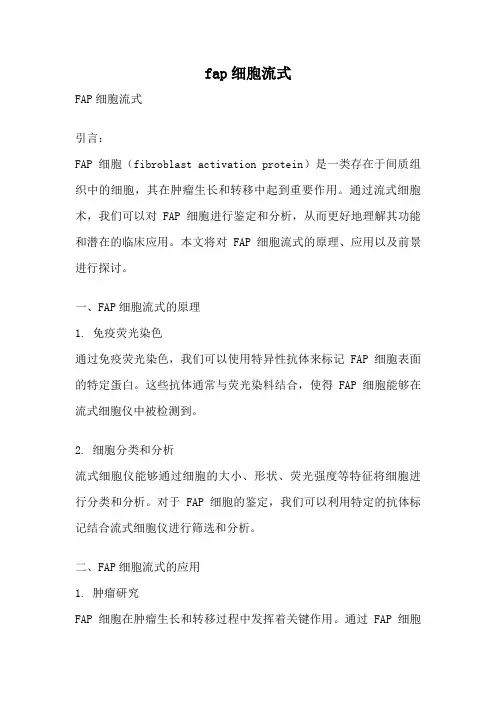 fap细胞流式

FAP细胞流式

引言：

FAP 细胞（fibroblast activation protein）是一类存在于间质组织中的细胞，其在肿瘤生长和转移中起到重要作用。通过流式细胞术，我们可以对 FAP 细胞进行鉴定和分析，从而更好地理解其功能和潜在的临床应用。本文将对 FAP 细胞流式的原理、应用以及前景进行探讨。

一、FAP细胞流式的原理

1. 免疫荧光染色

通过免疫荧光染色，我们可以使用特异性抗体来标记 FAP 细胞表面的特定蛋白。这些抗体通常与荧光染料结合，使得 FAP 细胞能够在流式细胞仪中被检测到。

2. 细胞分类和分析

流式细胞仪能够通过细胞的大小、形状、荧光强度等特征将细胞进行分类和分析。对于 FAP 细胞的鉴定，我们可以利用特定的抗体标记结合流式细胞仪进行筛选和分析。

二、FAP细胞流式的应用

1. 肿瘤研究

FAP 细胞在肿瘤生长和转移过程中发挥着关键作用。通过 FAP 细胞